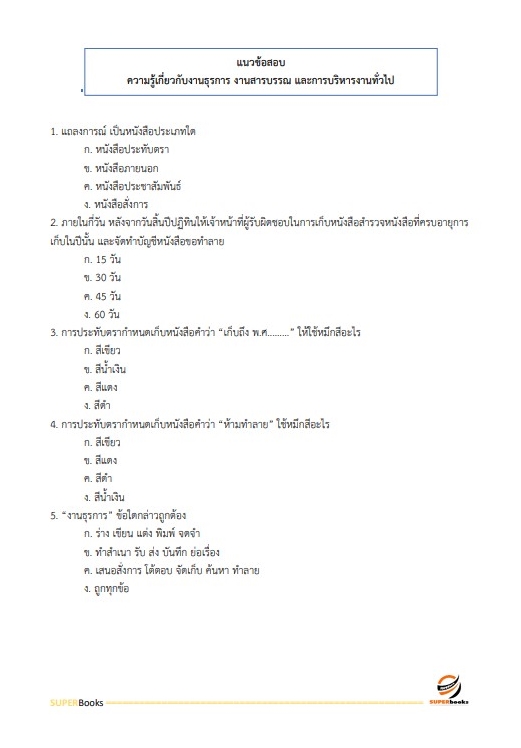 แนวข้อสอบ
ความรู้เกี่ยวกับงานธุรการ งานสารบรรณ และการบริหารงานทั่วไป

1. แถลงการณ์ เป็นหนังสือประเภทใด
ก. หนังสือประทับตรา
ข. หนังสือภายนอก
ค. หนังสือประชาสัมพันธ์
ง. หนังสือสั่งการ

2. ภายในกี่วัน หลังจากวันสิ้นปีปฏิทินให้เจ้าหน้าที่ผู้รับผิดชอบในการเก็บหนังสือสำรวจหนังสือที่ครบอายุการเก็บในปีนั้น และจัดทำบัญชีหนังสือขอทำลาย
ก. 15 วัน
ข. 30 วัน
ค. 45 วัน
ง. 60 วัน

3. การประทับตรากำหนดเก็บหนังสือคำว่า "เก็บถึง พ.ศ........." ให้ใช้หมึกสีอะไร
ก. สีเขียว
ข. สีน้ำเงิน
ค. สีแดง
ง. สีดำ

4. การประทับตรากำหนดเก็บหนังสือคำว่า "ห้ามทำลาย" ใช้หมึกสีอะไร
ก. สีเขียว
ข. สีแดง
ค. สีดำ
ง. สีน้ำเงิน

5. "งานธุรการ" ข้อใดกล่าวถูกต้อง
ก. ร่าง เขียน แต่ง พิมพ์ จดจำ
ข. ทำสำเนา รับ ส่ง บันทึก ย่อเรื่อง
ค. เสนอสั่งการ โต้ตอบ จัดเก็บ ค้นหา ทำลาย
ง. ถูกทุกข้อ

SUPERBooks
SUPERbooks